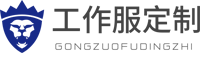 工作服定制
GONGZUOFUDINGZHI